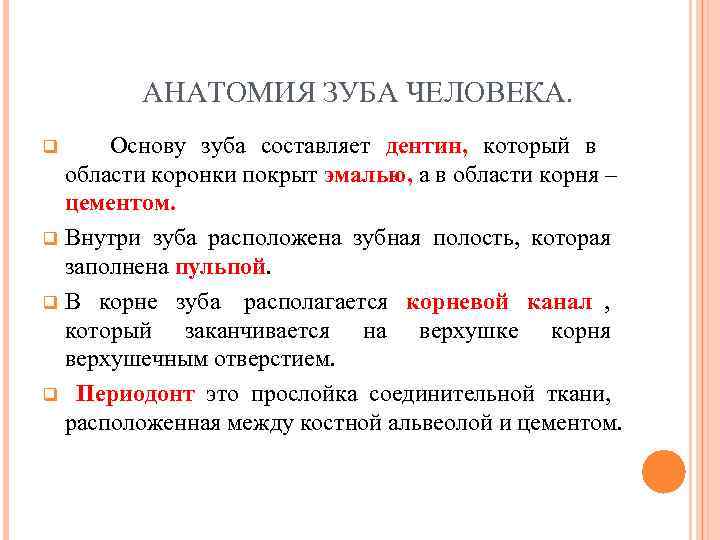 АНАТОМИЯ ЗУБА ЧЕЛОВЕКА.

Основу зуба составляет дентин, который в области коронки покрыт эмалью, а в области корня – цементом.

Внутри зуба расположена зубная полость, которая заполнена пульпой.

В корне зуба располагается корневой канал , который заканчивается на верхушке корня верхушечным отверстием.

Периодонт это прослойка соединительной ткани, расположенная между костной альвеолой и цементом.